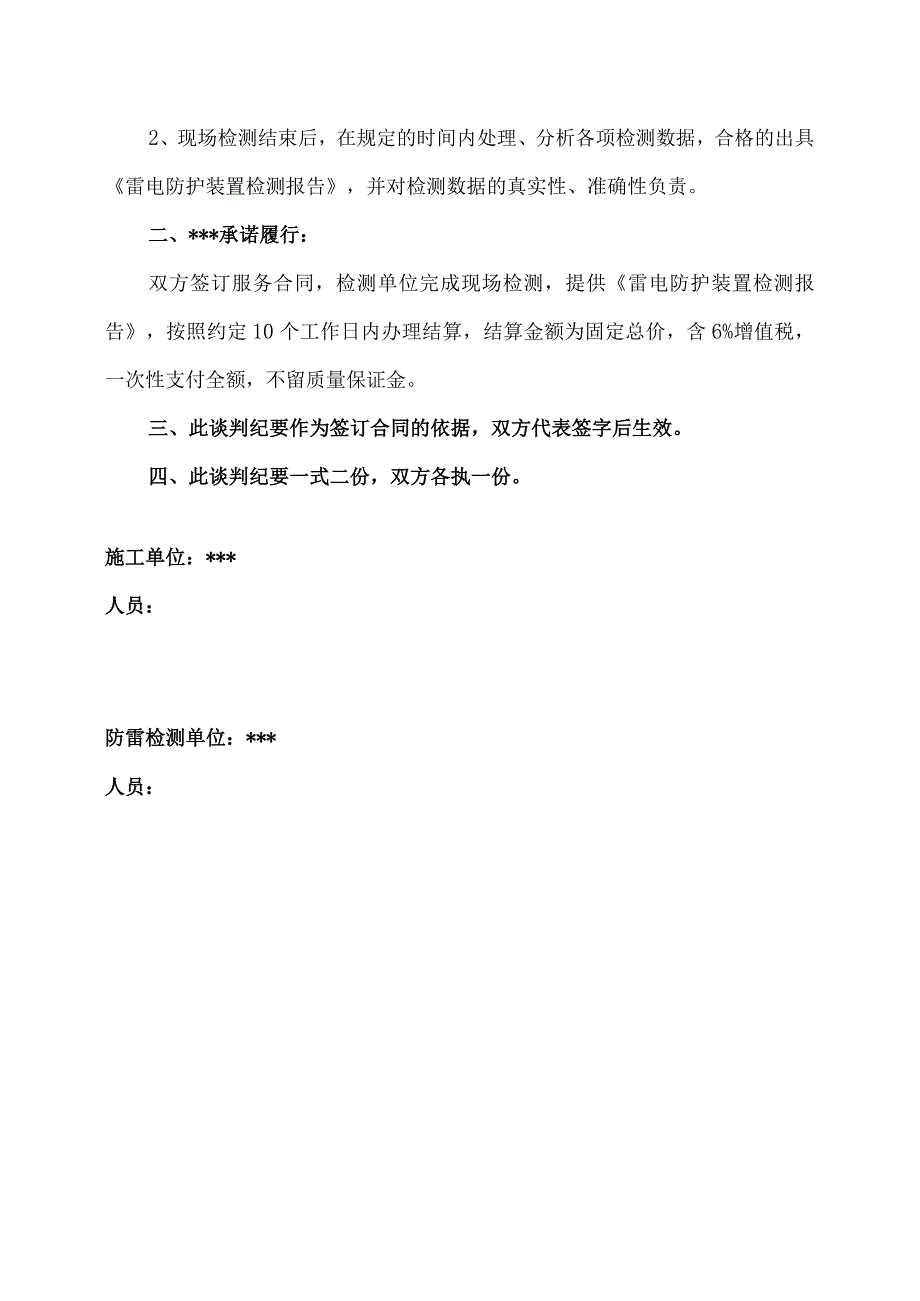 2、现场检测结束后，在规定的时间内处理、分析各项检测数据，合格的出具《雷电防护装置检测报告》，并对检测数据的真实性、准确性负责。

二、***承诺履行：

双方签订服务合同，检测单位完成现场检测，提供《雷电防护装置检测报告》，按照约定10个工作日内办理结算，结算金额为固定总价，含6%增值税，一次性支付全额，不留质量保证金。

三、此谈判纪要作为签订合同的依据，双方代表签字后生效。

四、此谈判纪要一式二份，双方各执一份。

施工单位：***

人员：

防雷检测单位：***

人员：